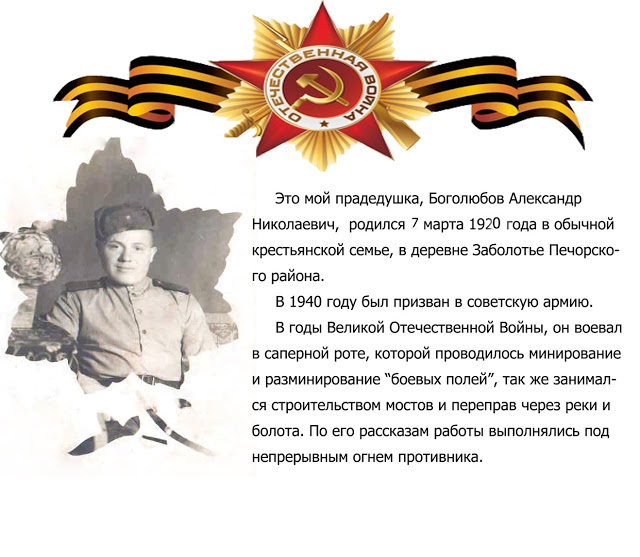 ОТЕЧЕСТВЕННАЯ ВОЙНА

Это мой прадедушка, Боголюбов Александр Николаевич, родился 7 марта 1920 года в обычной крестьянской семье, в деревне Заболотье Печорского района.

В 1940 году был призван в советскую армию.

В годы Великой Отечественной Войны, он воевал в саперной роте, которой проводилось минирование и разминирование "боевых полей", так же занимался строительством мостов и переправ через реки и болота. По его рассказам работы выполнялись под непрерывным огнем противника.